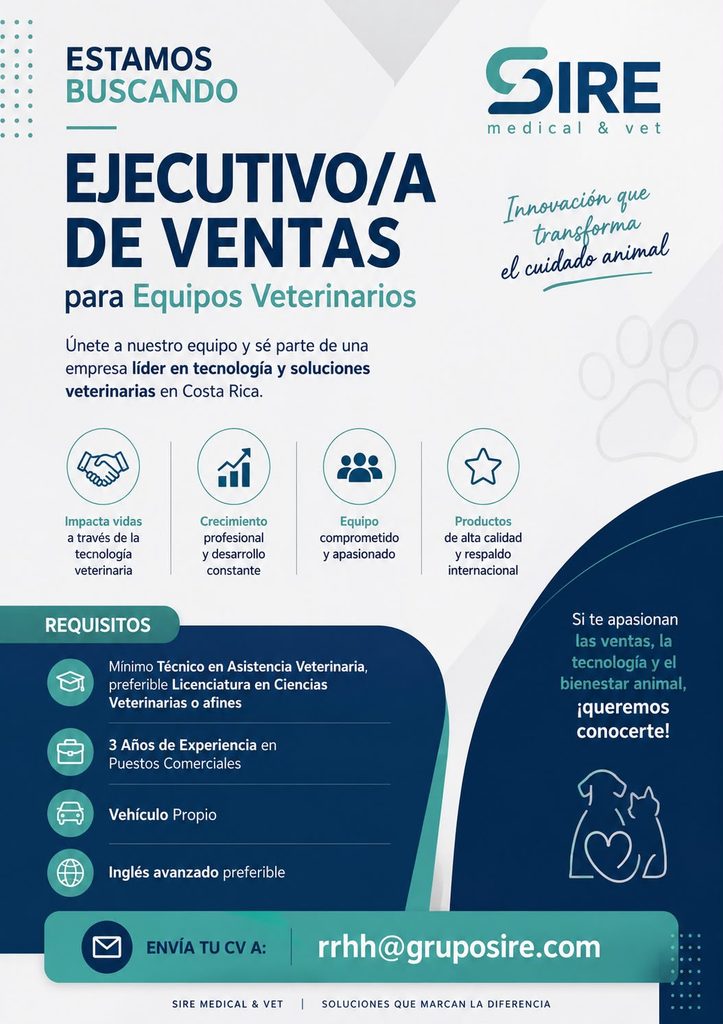 ESTAMOS
BUSCANDO

SIRE
medical & vet

EJECUTIVO/A
DE VENTAS
para Equipos Veterinarios

Innovación que
transforma
el cuidado animal

Únete a nuestro equipo y sé parte de una empresa líder en tecnología y soluciones veterinarias en Costa Rica.

Impacta vidas
a través de la
tecnología
veterinaria

Crecimiento
profesional
y desarrollo
constante

Equipo
comprometido
y apasionado

Productos
de alta calidad
y respaldo
internacional

REQUISITOS

Mínimo Técnico en Asistencia Veterinaria, preferible Licenciatura en Ciencias Veterinarias o afines

3 Años de Experiencia en Puestos Comerciales

Vehículo Propio

Inglés avanzado preferible

Si te apasionan las ventas, la tecnología y el bienestar animal, ¡queremos conocerte!

ENVÍA TU CV A:
rrhh@gruposire.com

SIRE MEDICAL & VET | SOLUCIONES QUE MARCAN LA DIFERENCIA